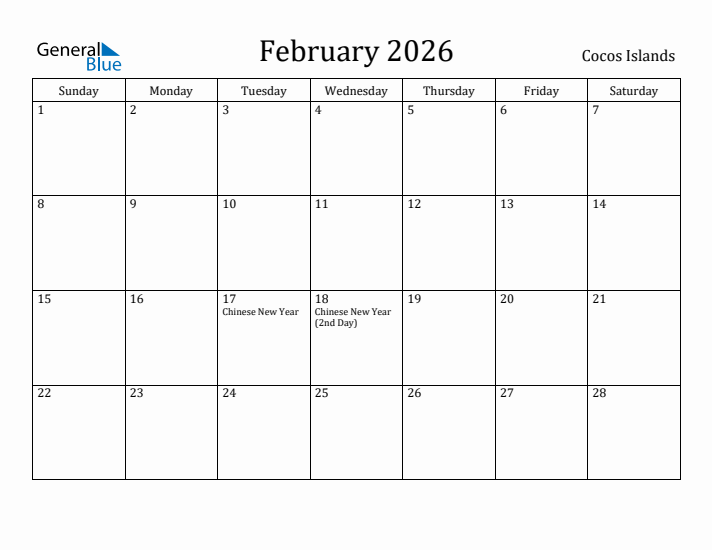 General Blue

February 2026

Cocos Islands

| Sunday | Monday | Tuesday | Wednesday | Thursday | Friday | Saturday |
|---|---|---|---|---|---|---|
| 1 | 2 | 3 | 4 | 5 | 6 | 7 |
| 8 | 9 | 10 | 11 | 12 | 13 | 14 |
| 15 | 16 | 17 Chinese New Year | 18 Chinese New Year (2nd Day) | 19 | 20 | 21 |
| 22 | 23 | 24 | 25 | 26 | 27 | 28 |